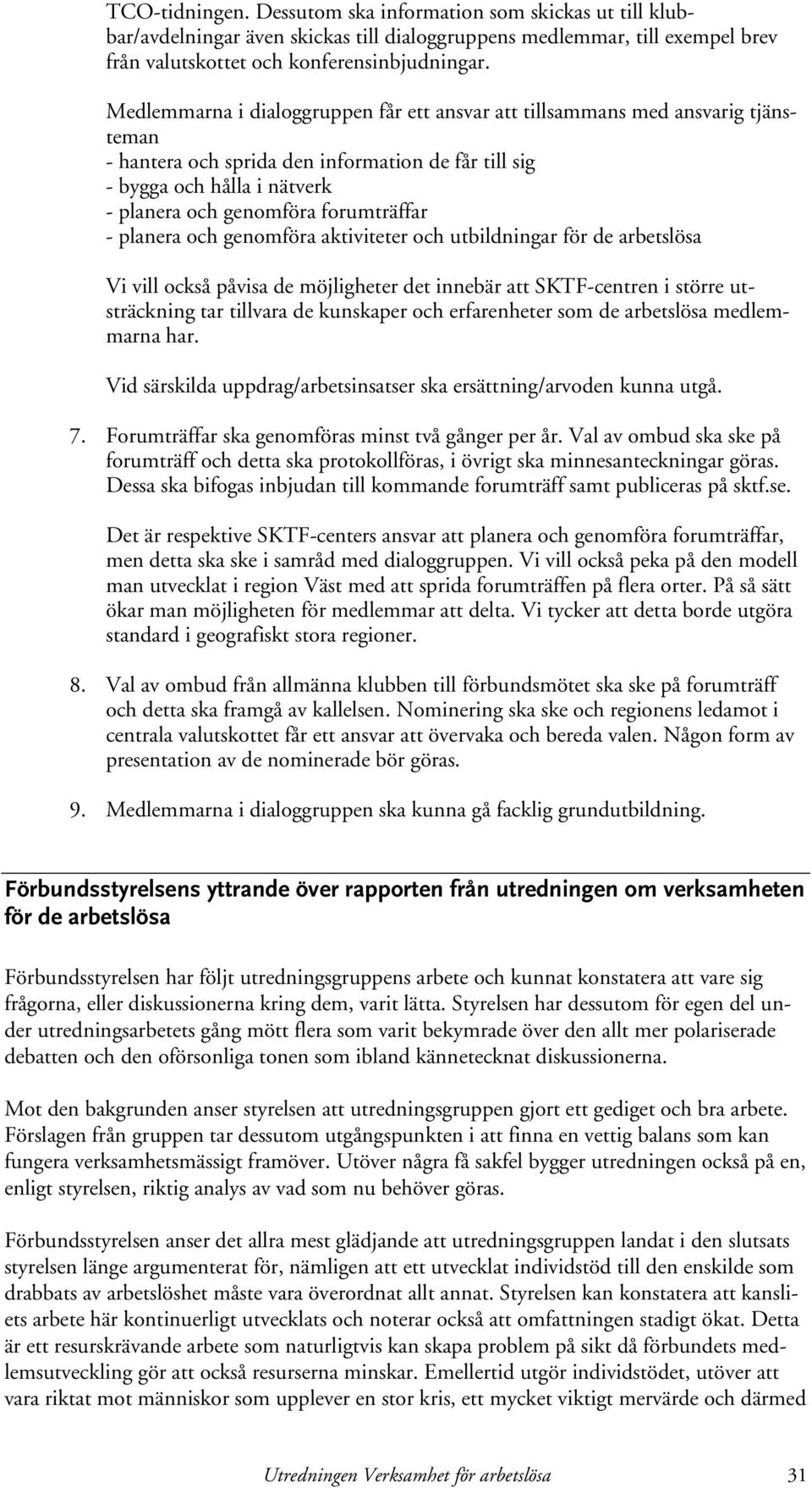 TCO-tidningen. Dessutom ska information som skickas ut till klubbar/avdelningar även skickas till dialoggruppens medlemmar, till exempel brev från valutskottet och konferensinbjudningar.

Medlemmarna i dialoggruppen får ett ansvar att tillsammans med ansvarig tjänsteman
- hantera och sprida den information de får till sig
- bygga och hålla i nätverk
- planera och genomföra forumträffar
- planera och genomföra aktiviteter och utbildningar för de arbetslösa

Vi vill också påvisa de möjligheter det innebär att SKTF-centren i större utsträckning tar tillvara de kunskaper och erfarenheter som de arbetslösa medlemmarna har.

Vid särskilda uppdrag/arbetsinsatser ska ersättning/arvoden kunna utgå.

7. Forumträffar ska genomföras minst två gånger per år. Val av ombud ska ske på forumträff och detta ska protokollföras, i övrigt ska minnesanteckningar göras. Dessa ska bifogas inbjudan till kommande forumträff samt publiceras på sktf.se.

Det är respektive SKTF-centers ansvar att planera och genomföra forumträffar, men detta ska ske i samråd med dialoggruppen. Vi vill också peka på den modell man utvecklat i region Väst med att sprida forumträffen på flera orter. På så sätt ökar man möjligheten för medlemmar att delta. Vi tycker att detta borde utgöra standard i geografiskt stora regioner.

8. Val av ombud från allmänna klubben till förbundsmötet ska ske på forumträff och detta ska framgå av kallelsen. Nominering ska ske och regionens ledamot i centrala valutskottet får ett ansvar att övervaka och bereda valen. Någon form av presentation av de nominerade bör göras.

9. Medlemmarna i dialoggruppen ska kunna gå facklig grundutbildning.

Förbundsstyrelsens yttrande över rapporten från utredningen om verksamheten för de arbetslösa

Förbundsstyrelsen har följt utredningsgruppens arbete och kunnat konstatera att vare sig frågorna, eller diskussionerna kring dem, varit lätta. Styrelsen har dessutom för egen del under utredningsarbetets gång mött flera som varit bekymrade över den allt mer polariserade debatten och den oförsonliga tonen som ibland kännetecknat diskussionerna.

Mot den bakgrunden anser styrelsen att utredningsgruppen gjort ett gediget och bra arbete. Förslagen från gruppen tar dessutom utgångspunkten i att finna en vettig balans som kan fungera verksamhetsmässigt framöver. Utöver några få sakfel bygger utredningen också på en, enligt styrelsen, riktig analys av vad som nu behöver göras.

Förbundsstyrelsen anser det allra mest glädjande att utredningsgruppen landat i den slutsats styrelsen länge argumenterat för, nämligen att ett utvecklat individstöd till den enskilde som drabbats av arbetslöshet måste vara överordnat allt annat. Styrelsen kan konstatera att kansliets arbete här kontinuerligt utvecklats och noterar också att omfattningen stadigt ökat. Detta är ett resurskrävande arbete som naturligtvis kan skapa problem på sikt då förbundets medlemsutveckling gör att också resurserna minskar. Emellertid utgör individstödet, utöver att vara riktat mot människor som upplever en stor kris, ett mycket viktigt mervärde och därmed

Utredningen Verksamhet för arbetslösa 31